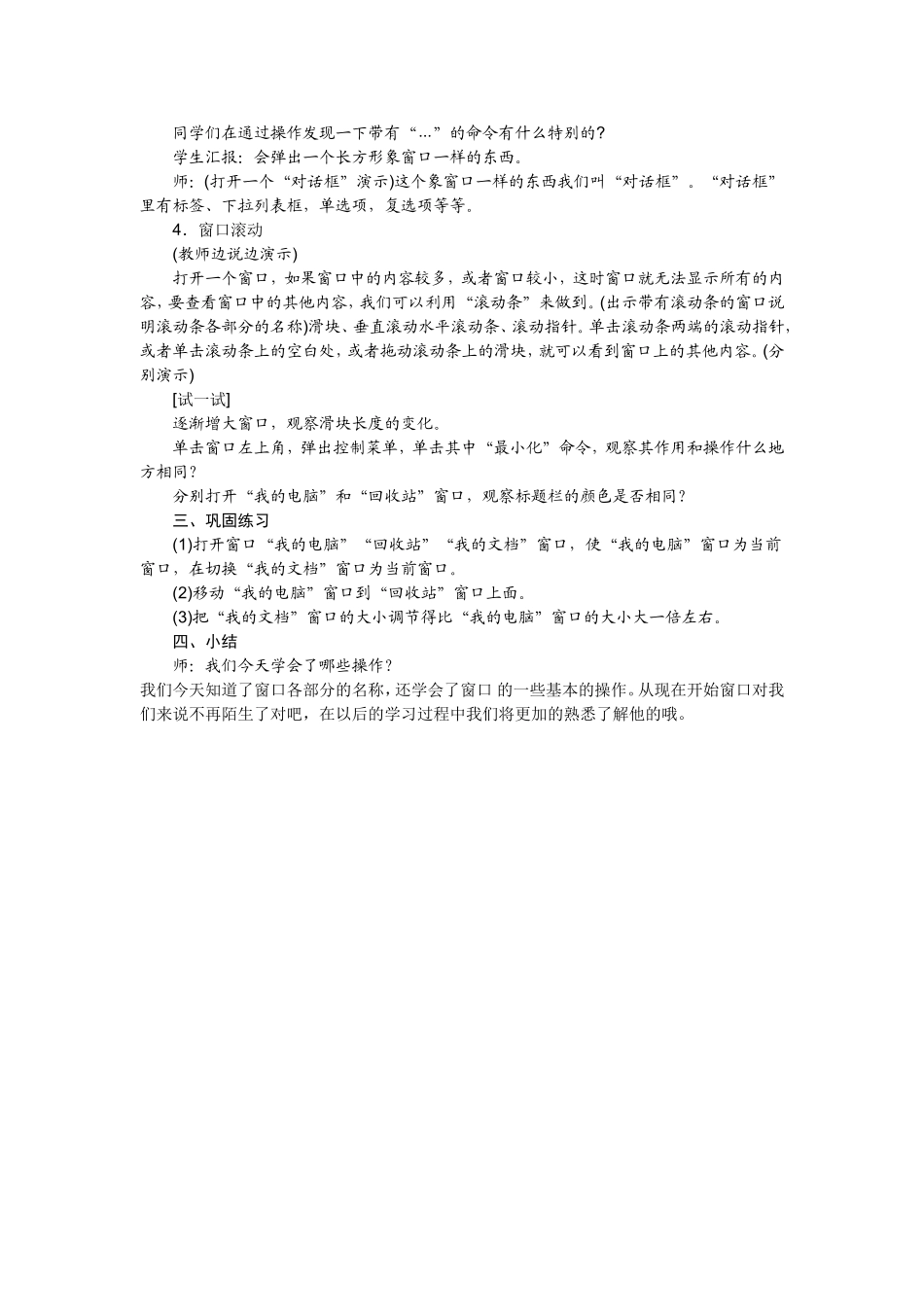 同学们在通过操作发现一下带有“...”的命令有什么特别的?

学生汇报：会弹出一个长方形象窗口一样的东西。

师：(打开一个“对话框”演示)这个象窗口一样的东西我们叫“对话框”。“对话框”里有标签、下拉列表框，单选项，复选项等等。

4．窗口滚动

(教师边说边演示)

打开一个窗口，如果窗口中的内容较多，或者窗口较小，这时窗口就无法显示所有的内容，要查看窗口中的其他内容，我们可以利用“滚动条”来做到。(出示带有滚动条的窗口说明滚动条各部分的名称)滑块、垂直滚动水平滚动条、滚动指针。单击滚动条两端的滚动指针，或者单击滚动条上的空白处，或者拖动滚动条上的滑块，就可以看到窗口上的其他内容。(分别演示)

[试一试]

逐渐增大窗口，观察滑块长度的变化。

单击窗口左上角，弹出控制菜单，单击其中“最小化”命令，观察其作用和操作什么地方相同？

分别打开“我的电脑”和“回收站”窗口，观察标题栏的颜色是否相同？

三、巩固练习

(1)打开窗口“我的电脑”“回收站”“我的文档”窗口，使“我的电脑”窗口为当前窗口，在切换“我的文档”窗口为当前窗口。

(2)移动“我的电脑”窗口到“回收站”窗口上面。

(3)把“我的文档”窗口的大小调节得比“我的电脑”窗口的大小大一倍左右。

四、小结

师：我们今天学会了哪些操作？

我们今天知道了窗口各部分的名称，还学会了窗口 的一些基本的操作。从现在开始窗口对我们来说不再陌生了对吧，在以后的学习过程中我们将更加的熟悉了解他的哦。